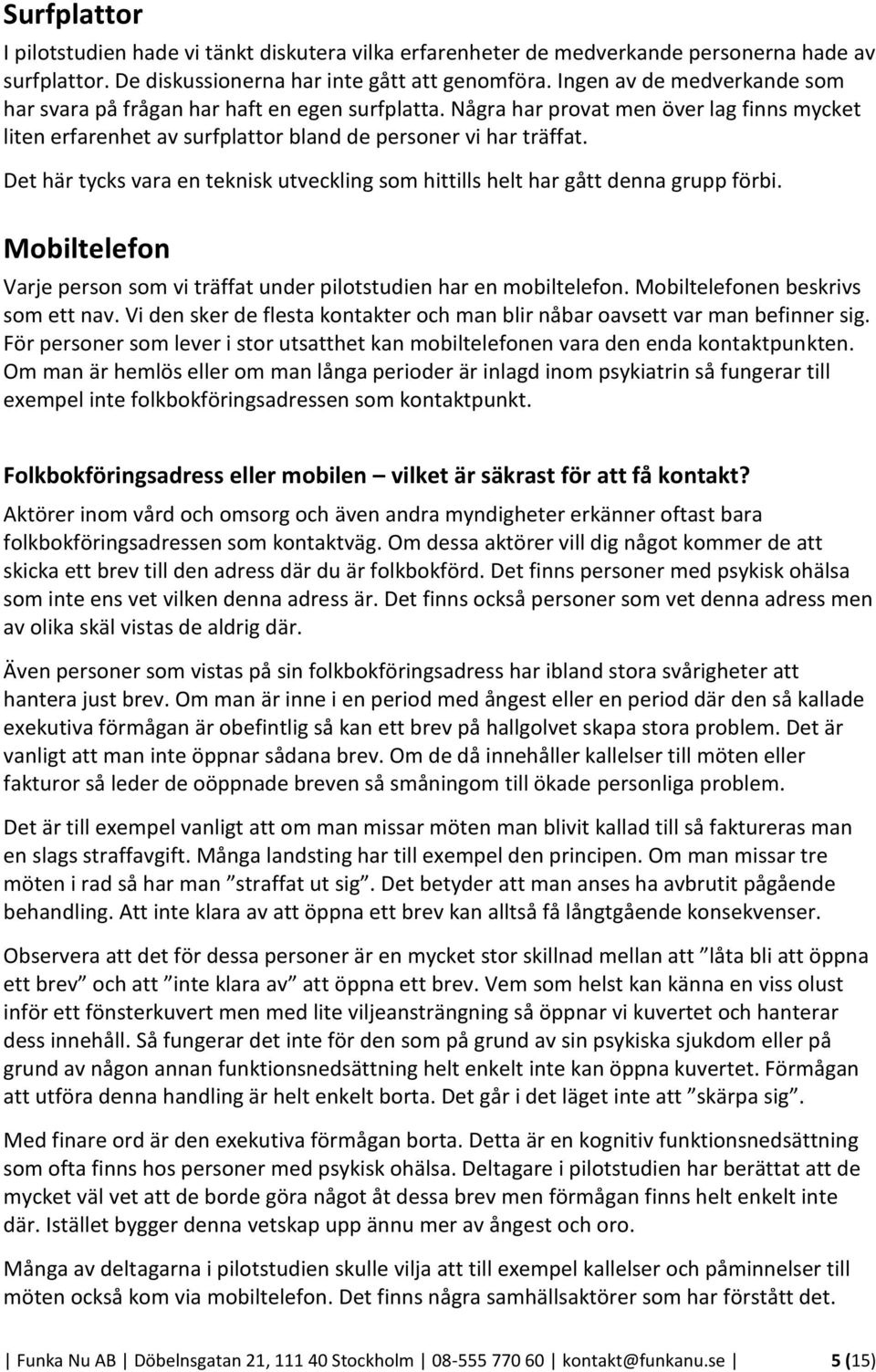 Surfplattor

I pilotstudien hade vi tänkt diskutera vilka erfarenheter de medverkande personerna hade av surfplattor. De diskussionerna har inte gått att genomföra. Ingen av de medverkande som har svara på frågan har haft en egen surfplatta. Några har provat men över lag finns mycket liten erfarenhet av surfplattor bland de personer vi har träffat.

Det här tycks vara en teknisk utveckling som hittills helt har gått denna grupp förbi.

Mobiltelefon

Varje person som vi träffat under pilotstudien har en mobiltelefon. Mobiltelefonen beskrivs som ett nav. Vi den sker de flesta kontakter och man blir nåbar oavsett var man befinner sig. För personer som lever i stor utsatthet kan mobiltelefonen vara den enda kontaktpunkten. Om man är hemlös eller om man långa perioder är inlagd inom psykiatrin så fungerar till exempel inte folkbokföringsadressen som kontaktpunkt.

Folkbokföringsadress eller mobilen – vilket är säkrast för att få kontakt?

Aktörer inom vård och omsorg och även andra myndigheter erkänner oftast bara folkbokföringsadressen som kontaktväg. Om dessa aktörer vill dig något kommer de att skicka ett brev till den adress där du är folkbokförd. Det finns personer med psykisk ohälsa som inte ens vet vilken denna adress är. Det finns också personer som vet denna adress men av olika skäl vistas de aldrig där.

Även personer som vistas på sin folkbokföringsadress har ibland stora svårigheter att hantera just brev. Om man är inne i en period med ångest eller en period där den så kallade exekutiva förmågan är obefintlig så kan ett brev på hallgolvet skapa stora problem. Det är vanligt att man inte öppnar sådana brev. Om de då innehåller kallelser till möten eller fakturor så leder de oöppnade breven så småningom till ökade personliga problem.

Det är till exempel vanligt att om man missar möten man blivit kallad till så faktureras man en slags straffavgift. Många landsting har till exempel den principen. Om man missar tre möten i rad så har man ”straffat ut sig”. Det betyder att man anses ha avbrutit pågående behandling. Att inte klara av att öppna ett brev kan alltså få långtgående konsekvenser.

Observera att det för dessa personer är en mycket stor skillnad mellan att ”låta bli att öppna ett brev” och att ”inte klara av” att öppna ett brev. Vem som helst kan känna en viss olust inför ett fönsterkuvert men med lite viljeansträngning så öppnar vi kuvertet och hanterar dess innehåll. Så fungerar det inte för den som på grund av sin psykiska sjukdom eller på grund av någon annan funktionsnedsättning helt enkelt inte kan öppna kuvertet. Förmågan att utföra denna handling är helt enkelt borta. Det går i det läget inte att ”skärpa sig”.

Med finare ord är den exekutiva förmågan borta. Detta är en kognitiv funktionsnedsättning som ofta finns hos personer med psykisk ohälsa. Deltagare i pilotstudien har berättat att de mycket väl vet att de borde göra något åt dessa brev men förmågan finns helt enkelt inte där. Istället bygger denna vetskap upp ännu mer av ångest och oro.

Många av deltagarna i pilotstudien skulle vilja att till exempel kallelser och påminnelser till möten också kom via mobiltelefon. Det finns några samhällsaktörer som har förstått det.

| Funka Nu AB | Döbelnsgatan 21, 111 40 Stockholm | 08-555 770 60 | kontakt@funkanu.se | 5 (15)